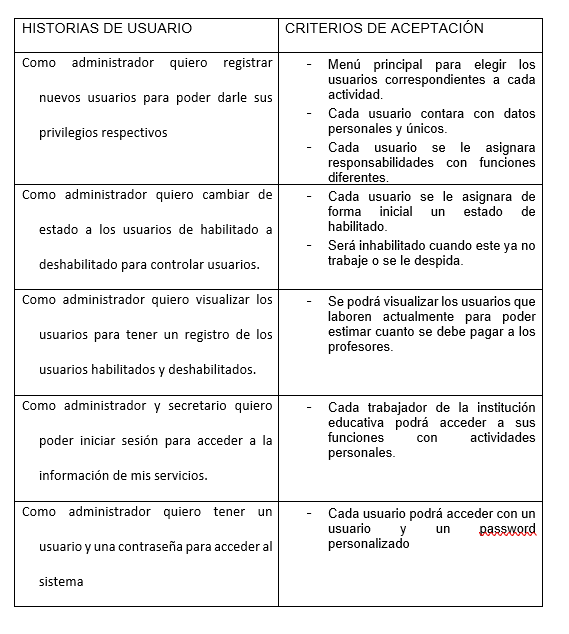 | HISTORIAS DE USUARIO | CRITERIOS DE ACEPTACIÓN |
|---|---|
| Como administrador quiero registrar nuevos usuarios para poder darle sus privilegios respectivos | - Menú principal para elegir los usuarios correspondientes a cada actividad. - Cada usuario contara con datos personales y únicos. - Cada usuario se le asignara responsabilidades con funciones diferentes. |
| Como administrador quiero cambiar de estado a los usuarios de habilitado a deshabilitado para controlar usuarios. | - Cada usuario se le asignara de forma inicial un estado de habilitado. - Será inhabilitado cuando este ya no trabaje o se le despida. |
| Como administrador quiero visualizar los usuarios para tener un registro de los usuarios habilitados y deshabilitados. | - Se podrá visualizar los usuarios que laboren actualmente para poder estimar cuanto se debe pagar a los profesores. |
| Como administrador y secretario quiero poder iniciar sesión para acceder a la información de mis servicios. | - Cada trabajador de la institución educativa podrá acceder a sus funciones con actividades personales. |
| Como administrador quiero tener un usuario y una contraseña para acceder al sistema | - Cada usuario podrá acceder con un usuario y un password personalizado |